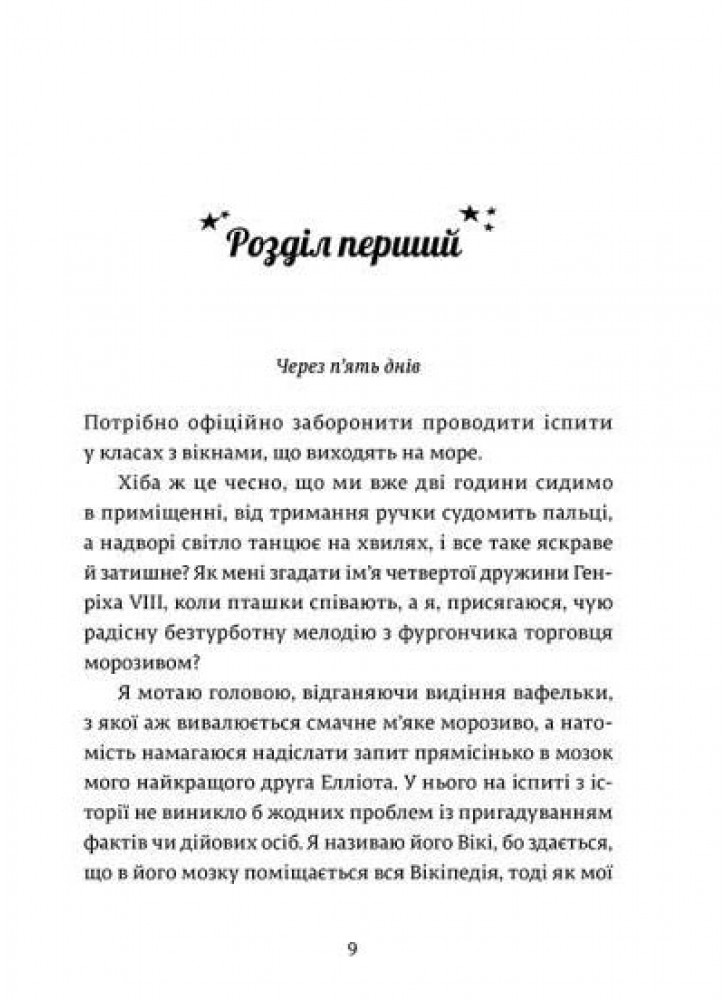 Розділ перший

Через п'ять днів

Потрібно офіційно заборонити проводити іспити у класах з вікнами, що виходять на море.

Хіба ж це чесно, що ми вже дві години сидимо в приміщенні, від тримання ручки судомить пальці, а надворі світло танцює на хвилях, і все таке яскраве й затишне? Як мені згадати ім'я четвертої дружини Генріха VIII, коли пташки співають, а я, присягаюся, чую радісну безтурботну мелодію з фургончика торговця морозивом?

Я мотаю головою, відганяючи видіння вафельки, з якої аж вивалюється смачне м'яке морозиво, а натомість намагаюся надіслати запит прямісінько в мозок мого найкращого друга Елліота. У нього на іспиті з історії не виникло б жодних проблем із пригадуванням фактів чи дійових осіб. Я називаю його Вікі, бо здається, що в його мозку поміщається вся Вікіпедія, тоді як мої

9